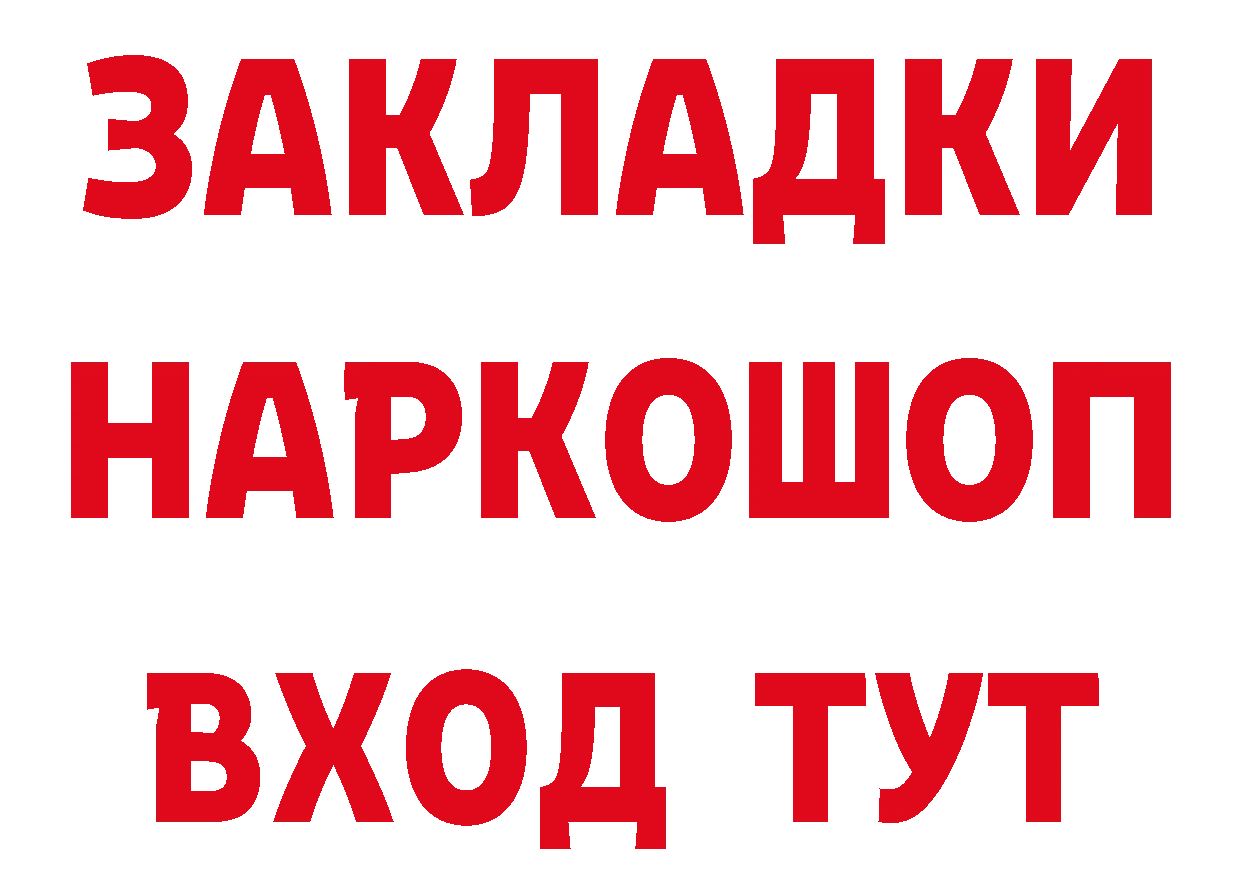 ЗАКЛАДКИ НАРКОШОП ВХОД ТУТ